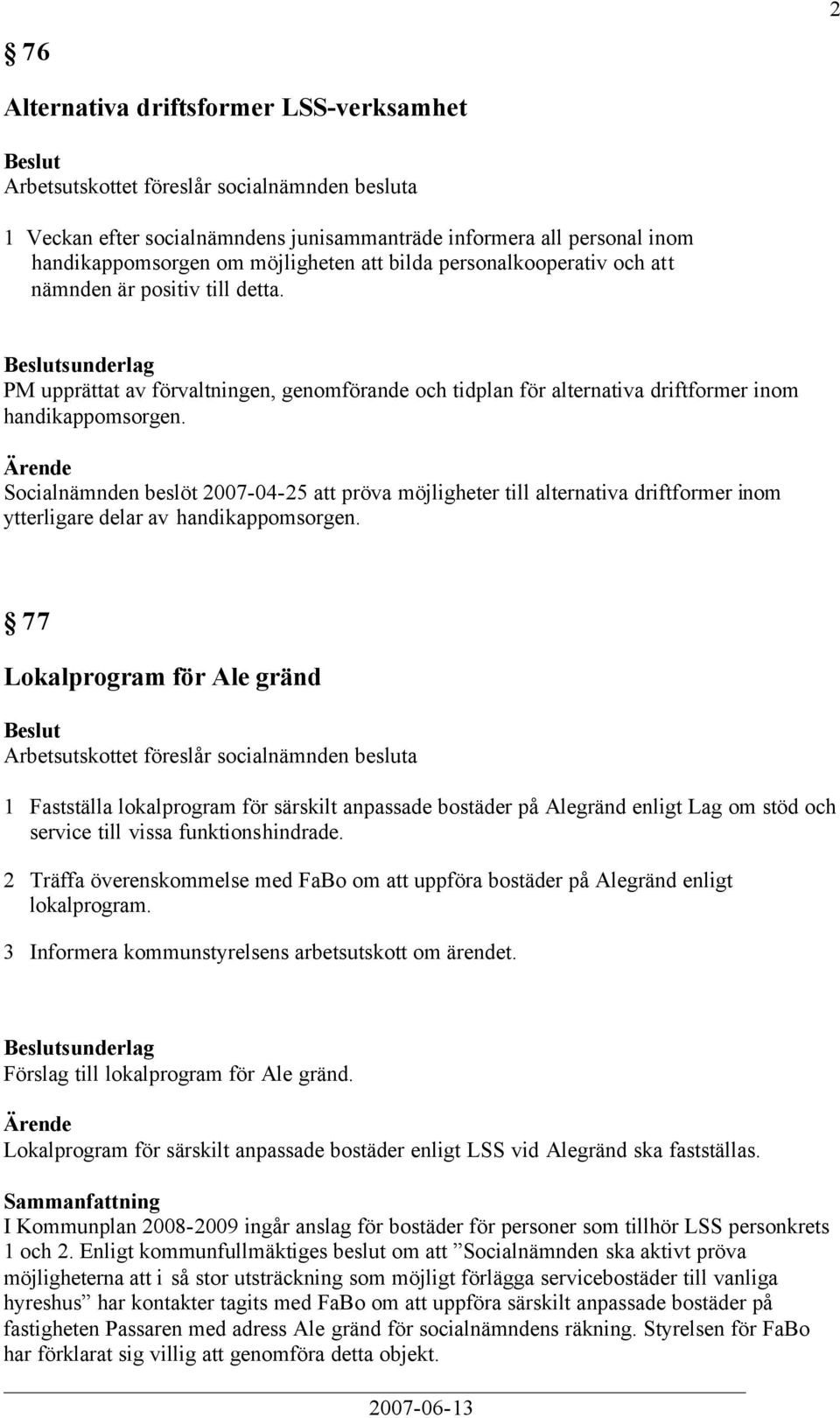 2

§ 76

Alternativa driftsformer LSS-verksamhet

Beslut
Arbetsutskottet föreslår socialnämnden besluta

1 Veckan efter socialnämndens junisammanträde informera all personal inom handikappomsorgen om möjligheten att bilda personalkooperativ och att nämnden är positiv till detta.

Beslutsunderlag
PM upprättat av förvaltningen, genomförande och tidplan för alternativa driftformer inom handikappomsorgen.

Ärende
Socialnämnden beslöt 2007-04-25 att pröva möjligheter till alternativa driftformer inom ytterligare delar av handikappomsorgen.

§ 77

Lokalprogram för Ale gränd

Beslut
Arbetsutskottet föreslår socialnämnden besluta

1 Fastställa lokalprogram för särskilt anpassade bostäder på Alegränd enligt Lag om stöd och service till vissa funktionshindrade.

2 Träffa överenskommelse med FaBo om att uppföra bostäder på Alegränd enligt lokalprogram.

3 Informera kommunstyrelsens arbetsutskott om ärendet.

Beslutsunderlag
Förslag till lokalprogram för Ale gränd.

Ärende
Lokalprogram för särskilt anpassade bostäder enligt LSS vid Alegränd ska fastställas.

Sammanfattning
I Kommunplan 2008-2009 ingår anslag för bostäder för personer som tillhör LSS personkrets 1 och 2. Enligt kommunfullmäktiges beslut om att ”Socialnämnden ska aktivt pröva möjligheterna att i så stor utsträckning som möjligt förlägga servicebostäder till vanliga hyreshus” har kontakter tagits med FaBo om att uppföra särskilt anpassade bostäder på fastigheten Passaren med adress Ale gränd för socialnämndens räkning. Styrelsen för FaBo har förklarat sig villig att genomföra detta objekt.

2007-06-13